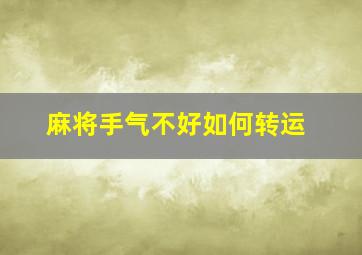 麻将手气不好如何转运